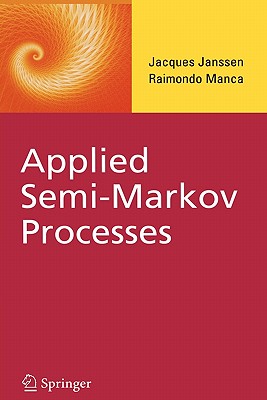 Jacques Janssen
Raimondo Manca

Applied Semi-Markov Processes

Springer